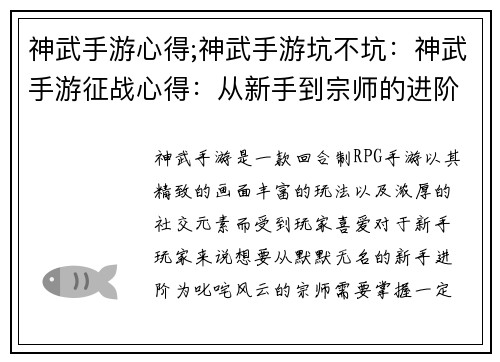 神武手游心得;神武手游坑不坑：神武手游征战心得：从新手到宗师的进阶

神武手游是一款回合制RPG手游以其精致的画面丰富的玩法以及浓厚的社交元素而受到玩家喜爱对于新手玩家来说想要从默默无名的新手进阶为叱咤风云的宗师需要掌握一定